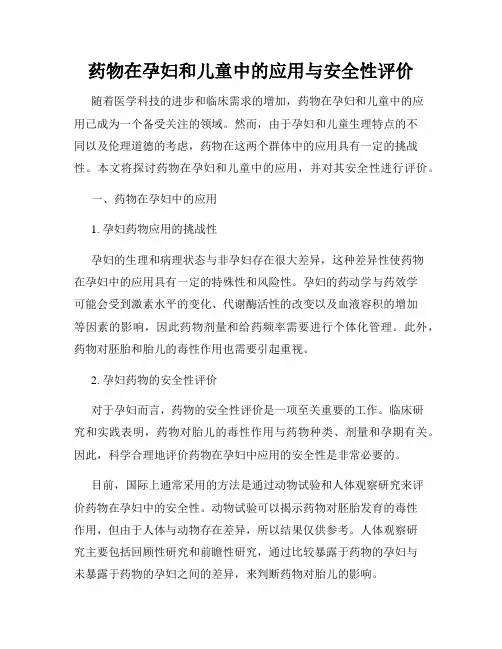 药物在孕妇和儿童中的应用与安全性评价

随着医学科技的进步和临床需求的增加，药物在孕妇和儿童中的应用已成为一个备受关注的领域。然而，由于孕妇和儿童生理特点的不同以及伦理道德的考虑，药物在这两个群体中的应用具有一定的挑战性。本文将探讨药物在孕妇和儿童中的应用，并对其安全性进行评价。

一、药物在孕妇中的应用

1. 孕妇药物应用的挑战性

孕妇的生理和病理状态与非孕妇存在很大差异，这种差异性使药物在孕妇中的应用具有一定的特殊性和风险性。孕妇的药动学与药效学可能会受到激素水平的变化、代谢酶活性的改变以及血液容积的增加等因素的影响，因此药物剂量和给药频率需要进行个体化管理。此外，药物对胚胎和胎儿的毒性作用也需要引起重视。

2. 孕妇药物的安全性评价

对于孕妇而言，药物的安全性评价是一项至关重要的工作。临床研究和实践表明，药物对胎儿的毒性作用与药物种类、剂量和孕期有关。因此，科学合理地评价药物在孕妇中应用的安全性是非常必要的。

目前，国际上通常采用的方法是通过动物试验和人体观察研究来评价药物在孕妇中的安全性。动物试验可以揭示药物对胚胎发育的毒性作用，但由于人体与动物存在差异，所以结果仅供参考。人体观察研究主要包括回顾性研究和前瞻性研究，通过比较暴露于药物的孕妇与未暴露于药物的孕妇之间的差异，来判断药物对胎儿的影响。